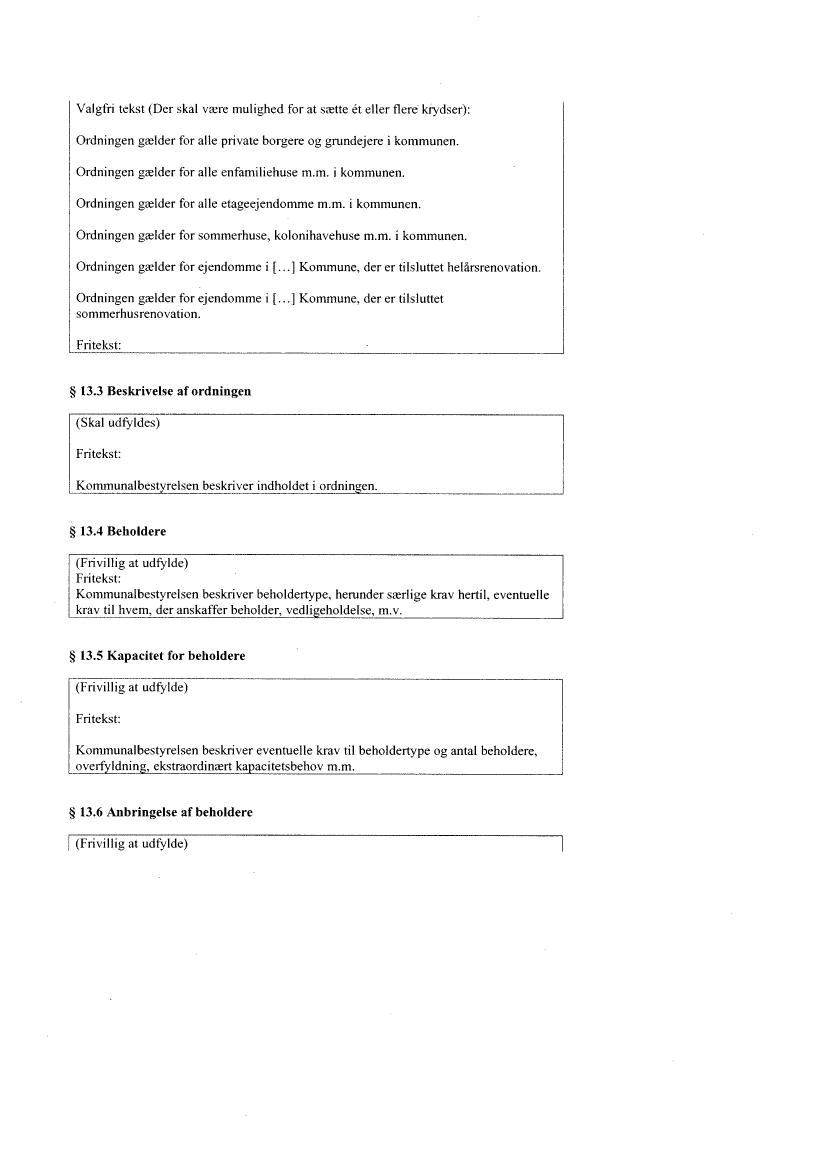 Valgfri tekst (Der skal være mulighed for at sætte ét eller flere krydser):

Ordningen gælder for alle private borgere og grundejere i kommunen.

Ordningen gælder for alle enfamiliehuse m.m. i kommunen.

Ordningen gælder for alle etageejendomme m.m. i kommunen.

Ordningen gælder for sommerhuse, kolonihavehuse m.m. i kommunen.

Ordningen gælder for ejendomme i [...] Kommune, der er tilsluttet helårsrenovation.

Ordningen gælder for ejendomme i [...] Kommune, der er tilsluttet sommerhusrenovation.

Fritekst:

§ 13.3 Beskrivelse af ordningen

(Skal udfyldes)

Fritekst:

Kommunalbestyrelsen beskriver indholdet i ordningen.

§ 13.4 Beholdere

(Frivillig at udfylde)
Fritekst:
Kommunalbestyrelsen beskriver beholdertype, herunder særlige krav hertil, eventuelle krav til hvem, der anskaffer beholder, vedligeholdelse, m.v.

§ 13.5 Kapacitet for beholdere

(Frivillig at udfylde)

Fritekst:

Kommunalbestyrelsen beskriver eventuelle krav til beholdertype og antal beholdere, overfyldning, ekstraordinært kapacitetsbehov m.m.

§ 13.6 Anbringelse af beholdere

(Frivillig at udfylde)